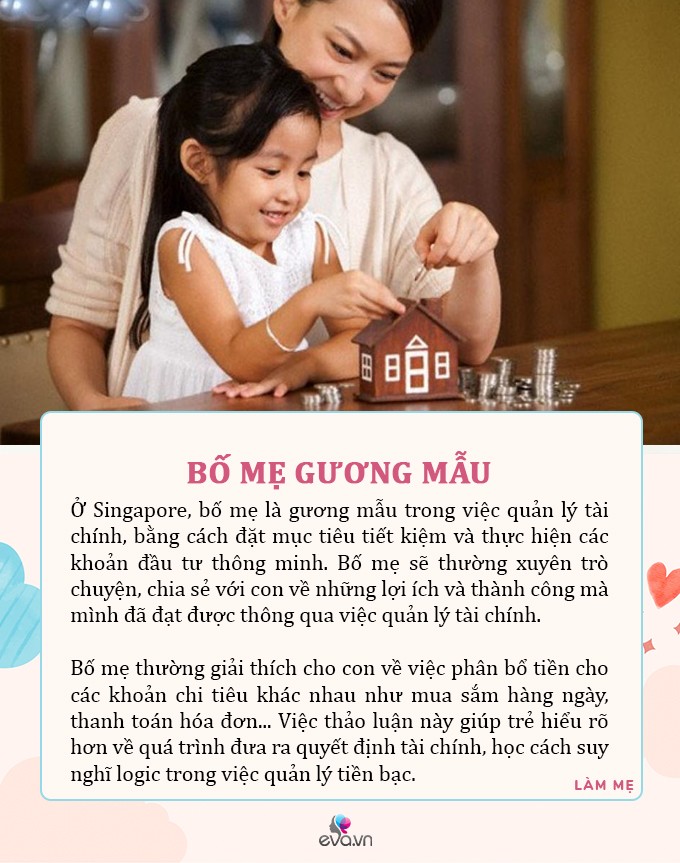 BỐ MẸ GƯƠNG MẪU

Ở Singapore, bố mẹ là gương mẫu trong việc quản lý tài chính, bằng cách đặt mục tiêu tiết kiệm và thực hiện các khoản đầu tư thông minh. Bố mẹ sẽ thường xuyên trò chuyện, chia sẻ với con về những lợi ích và thành công mà mình đã đạt được thông qua việc quản lý tài chính.

Bố mẹ thường giải thích cho con về việc phân bổ tiền cho các khoản chi tiêu khác nhau như mua sắm hàng ngày, thanh toán hóa đơn... Việc thảo luận này giúp trẻ hiểu rõ hơn về quá trình đưa ra quyết định tài chính, học cách suy nghĩ logic trong việc quản lý tiền bạc.

LÀM MẸ

eva.vn